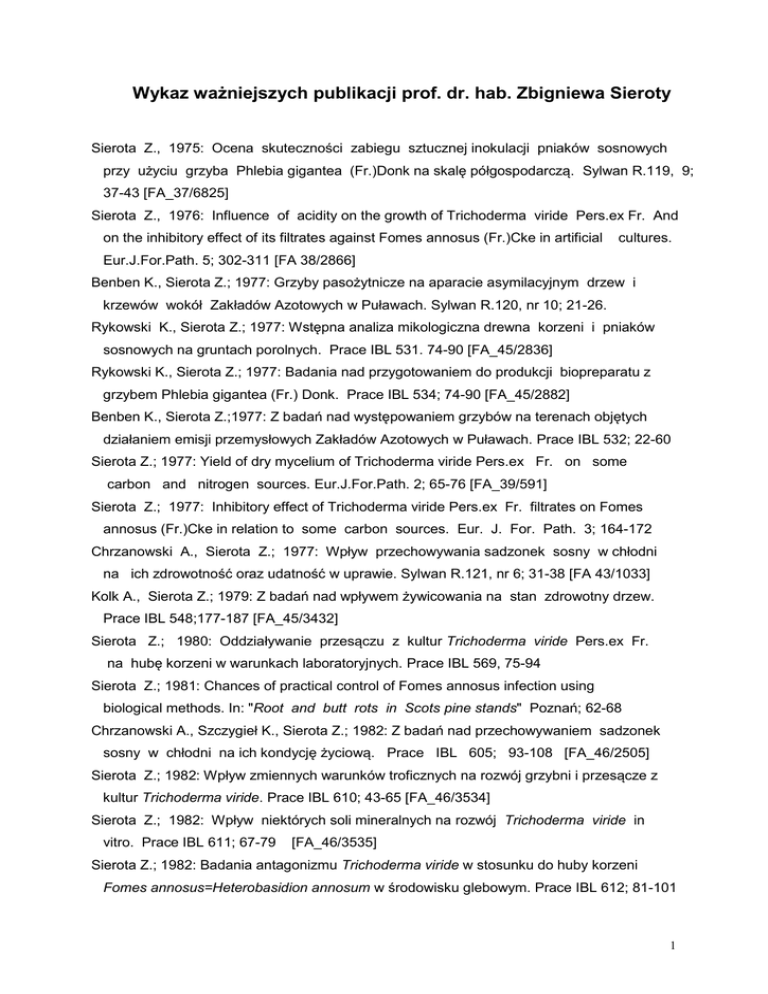 Wykaz ważniejszych publikacji prof. dr. hab. Zbigniewa Sieroty

Sierota Z., 1975: Ocena skuteczności zabiegu sztucznej inokulacji pniaków sosnowych przy użyciu grzyba Phlebia gigantea (Fr.)Donk na skalę półgospodarczą. Sylwan R.119, 9; 37-43 [FA_37/6825]

Sierota Z., 1976: Influence of acidity on the growth of Trichoderma viride Pers.ex Fr. And on the inhibitory effect of its filtrates against Fomes annosus (Fr.)Cke in artificial cultures. Eur.J.For.Path. 5; 302-311 [FA 38/2866]

Benben K., Sierota Z.; 1977: Grzyby pasożytnicze na aparacie asymilacyjnym drzew i krzewów wokół Zakładów Azotowych w Puławach. Sylwan R.120, nr 10; 21-26.

Rykowski K., Sierota Z.; 1977: Wstępna analiza mikologiczna drewna korzeni i pniaków sosnowych na gruntach porolnych. Prace IBL 531. 74-90 [FA_45/2836]

Rykowski K., Sierota Z.; 1977: Badania nad przygotowaniem do produkcji biopreparatu z grzybem Phlebia gigantea (Fr.) Donk. Prace IBL 534; 74-90 [FA_45/2882]

Benben K., Sierota Z.;1977: Z badań nad występowaniem grzybów na terenach objętych działaniem emisji przemysłowych Zakładów Azotowych w Puławach. Prace IBL 532; 22-60

Sierota Z.; 1977: Yield of dry mycelium of Trichoderma viride Pers.ex Fr. on some carbon and nitrogen sources. Eur.J.For.Path. 2; 65-76 [FA_39/591]

Sierota Z.; 1977: Inhibitory effect of Trichoderma viride Pers.ex Fr. filtrates on Fomes annosus (Fr.)Cke in relation to some carbon sources. Eur. J. For. Path. 3; 164-172

Chrzanowski A., Sierota Z.; 1977: Wpływ przechowywania sadzonek sosny w chłodni na ich zdrowotność oraz udatność w uprawie. Sylwan R.121, nr 6; 31-38 [FA 43/1033]

Kolk A., Sierota Z.; 1979: Z badań nad wpływem żywicowania na stan zdrowotny drzew. Prace IBL 548;177-187 [FA_45/3432]

Sierota Z.; 1980: Oddziaływanie przesączu z kultur Trichoderma viride Pers.ex Fr. na hubę korzeni w warunkach laboratoryjnych. Prace IBL 569, 75-94

Sierota Z.; 1981: Chances of practical control of Fomes annosus infection using biological methods. In: "Root and butt rots in Scots pine stands" Poznań; 62-68

Chrzanowski A., Szczygieł K., Sierota Z.; 1982: Z badań nad przechowywaniem sadzonek sosny w chłodni na ich kondycję życiową. Prace IBL 605; 93-108 [FA_46/2505]

Sierota Z.; 1982: Wpływ zmiennych warunków troficznych na rozwój grzybni i przesącze z kultur Trichoderma viride. Prace IBL 610; 43-65 [FA_46/3534]

Sierota Z.; 1982: Wpływ niektórych soli mineralnych na rozwój Trichoderma viride in vitro. Prace IBL 611; 67-79 [FA_46/3535]

Sierota Z.; 1982: Badania antagonizmu Trichoderma viride w stosunku do huby korzeni Fomes annosus=Heterobasidion annosum w środowisku glebowym. Prace IBL 612; 81-101

1